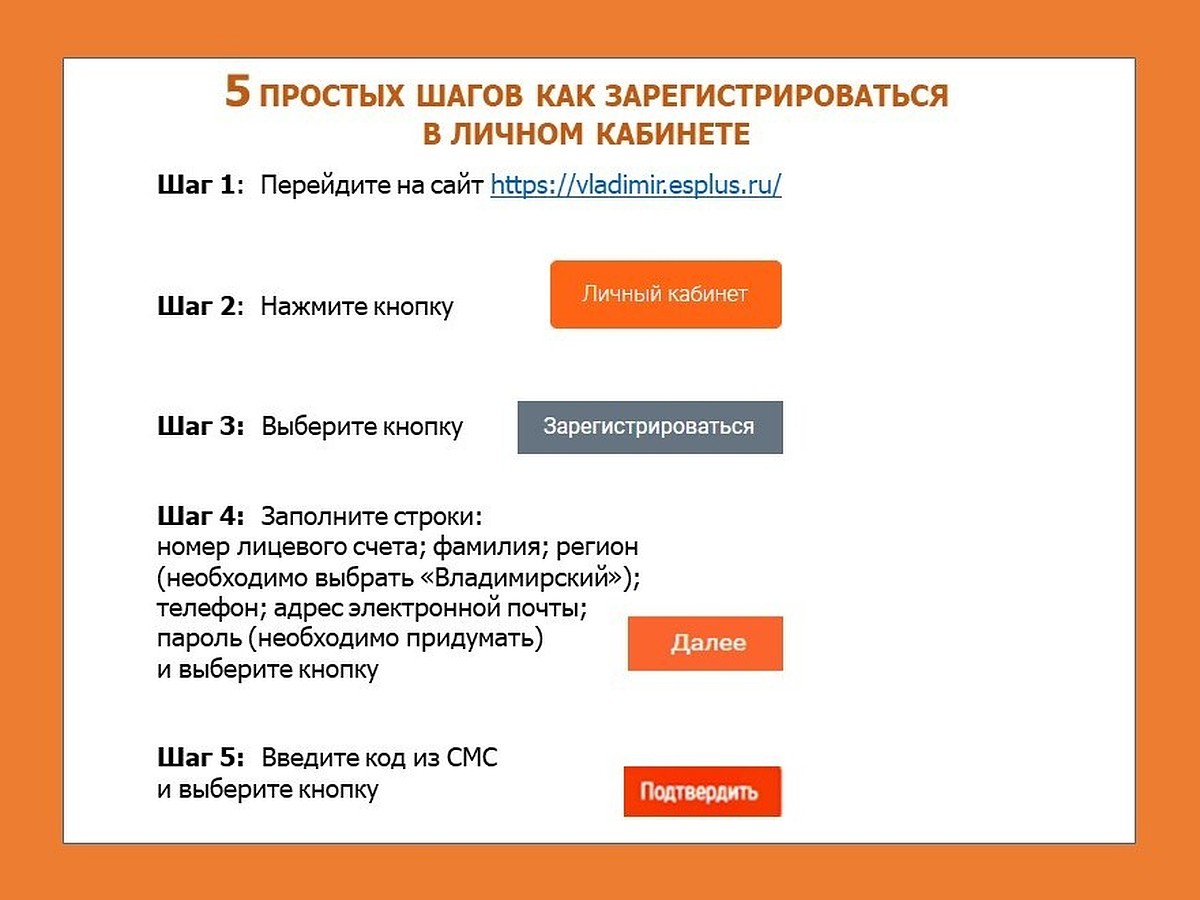 5 ПРОСТЫХ ШАГОВ КАК ЗАРЕГИСТРИРОВАТЬСЯ В ЛИЧНОМ КАБИНЕТЕ

Шаг 1: Перейдите на сайт https://vladimir.esplus.ru/

Шаг 2: Нажмите кнопку Личный кабинет

Шаг 3: Выберите кнопку Зарегистрироваться

Шаг 4: Заполните строки:
номер лицевого счета; фамилия; регион (необходимо выбрать «Владимирский»); телефон; адрес электронной почты; пароль (необходимо придумать) и выберите кнопку Далее

Шаг 5: Введите код из СМС и выберите кнопку Подтвердить